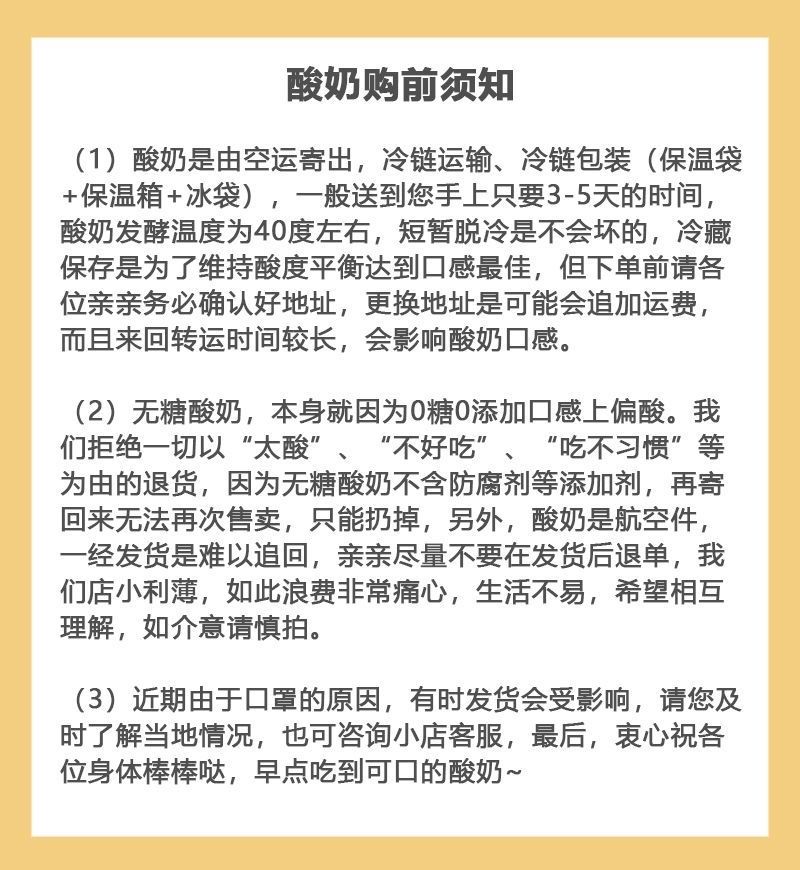 酸奶购前须知

（1）酸奶是由空运寄出，冷链运输、冷链包装（保温袋+保温箱+冰袋），一般送到您手上只要3-5天的时间，酸奶发酵温度为40度左右，短暂脱冷是不会坏的，冷藏保存是为了维持酸度平衡达到口感最佳，但下单前请各位亲亲务必确认好地址，更换地址是可能会追加运费，而且来回转运时间较长，会影响酸奶口感。

（2）无糖酸奶，本身就因为0糖0添加口感上偏酸。我们拒绝一切以“太酸”、“不好吃”、“吃不习惯”等为由的退货，因为无糖酸奶不含防腐剂等添加剂，再寄回来无法再次售卖，只能扔掉，另外，酸奶是航空件，一经发货是难以追回，亲亲尽量不要在发货后退单，我们店小利薄，如此浪费非常痛心，生活不易，希望相互理解，如介意请慎拍。

（3）近期由于口罩的原因，有时发货会受影响，请您及时了解当地情况，也可咨询小店客服，最后，衷心祝各位身体棒棒哒，早点吃到可口的酸奶~